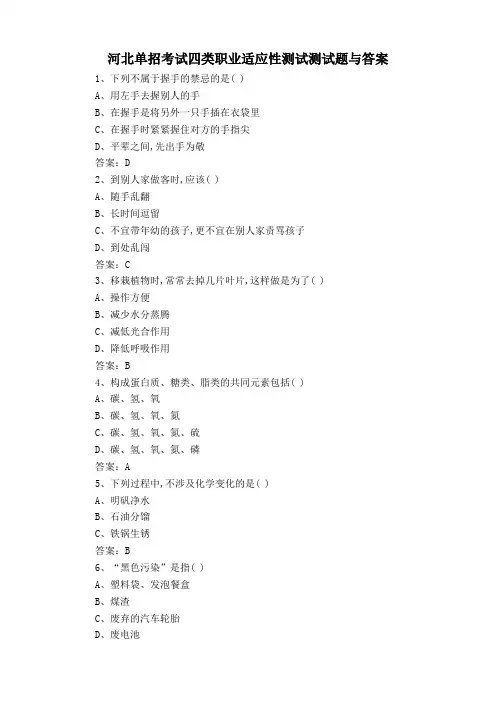 河北单招考试四类职业适应性测试测试题与答案

1、下列不属于握手的禁忌的是( )
A、用左手去握别人的手
B、在握手是将另外一只手插在衣袋里
C、在握手时紧紧握住对方的手指尖
D、平辈之间,先出手为敬
答案：D

2、到别人家做客时,应该( )
A、随手乱翻
B、长时间逗留
C、不宜带年幼的孩子,更不宜在别人家责骂孩子
D、到处乱闯
答案：C

3、移栽植物时,常常去掉几片叶片,这样做是为了( )
A、操作方便
B、减少水分蒸腾
C、减低光合作用
D、降低呼吸作用
答案：B

4、构成蛋白质、糖类、脂类的共同元素包括( )
A、碳、氢、氧
B、碳、氢、氧、氮
C、碳、氢、氧、氮、硫
D、碳、氢、氧、氮、磷
答案：A

5、下列过程中,不涉及化学变化的是( )
A、明矾净水
B、石油分馏
C、铁锅生锈
答案：B

6、“黑色污染”是指( )
A、塑料袋、发泡餐盒
B、煤渣
C、废弃的汽车轮胎
D、废电池